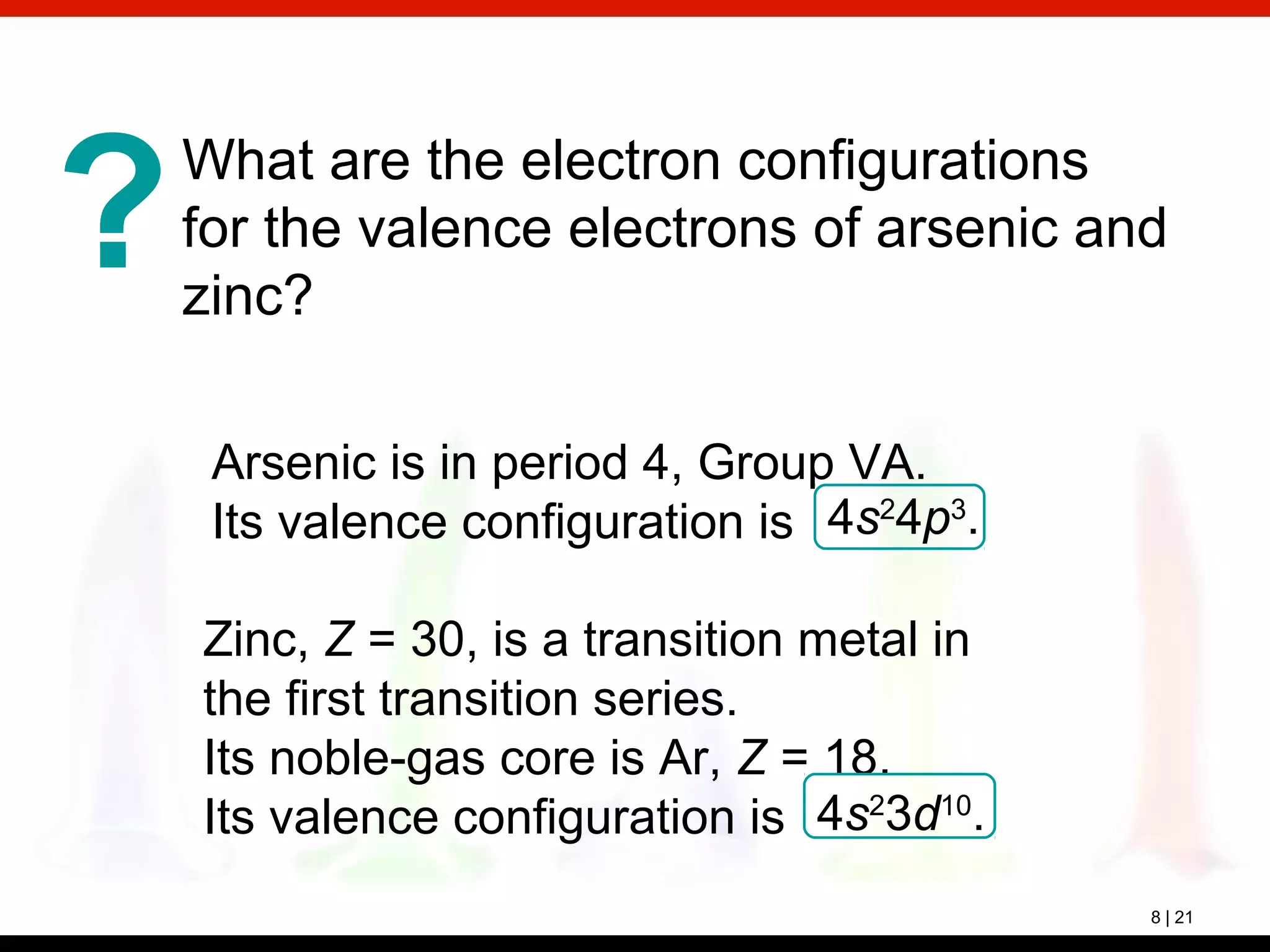 ?

What are the electron configurations for the valence electrons of arsenic and zinc?

Arsenic is in period 4, Group VA.
Its valence configuration is $4s^24p^3$.

Zinc, $Z = 30$, is a transition metal in the first transition series.
Its noble-gas core is Ar, $Z = 18$.
Its valence configuration is $4s^23d^{10}$.

8 | 21